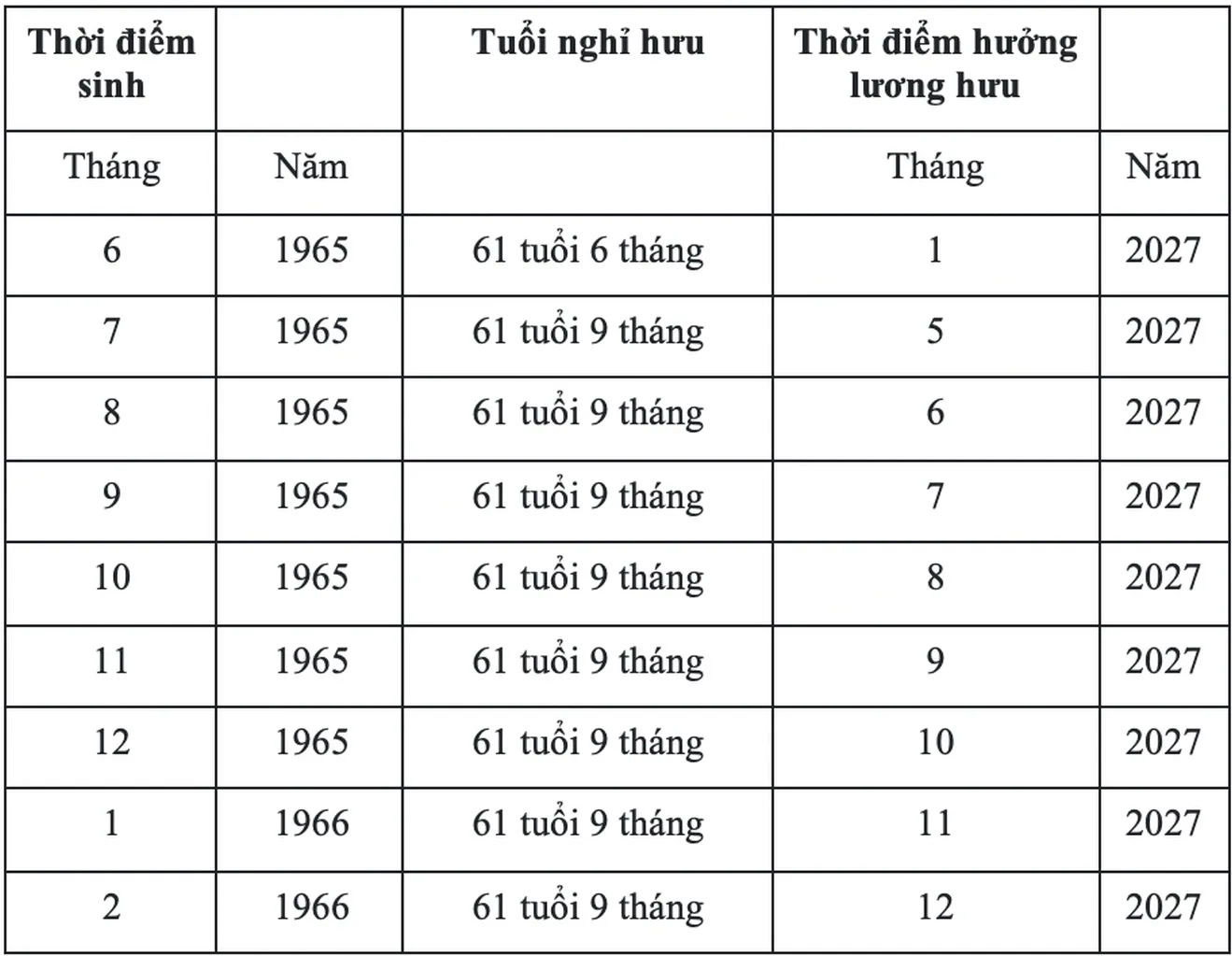 | Thời điểm sinh | | Tuổi nghỉ hưu | Thời điểm hưởng lương hưu | |
|---|---|---|---|---|
| Tháng | Năm | | Tháng | Năm |
| 6 | 1965 | 61 tuổi 6 tháng | 1 | 2027 |
| 7 | 1965 | 61 tuổi 9 tháng | 5 | 2027 |
| 8 | 1965 | 61 tuổi 9 tháng | 6 | 2027 |
| 9 | 1965 | 61 tuổi 9 tháng | 7 | 2027 |
| 10 | 1965 | 61 tuổi 9 tháng | 8 | 2027 |
| 11 | 1965 | 61 tuổi 9 tháng | 9 | 2027 |
| 12 | 1965 | 61 tuổi 9 tháng | 10 | 2027 |
| 1 | 1966 | 61 tuổi 9 tháng | 11 | 2027 |
| 2 | 1966 | 61 tuổi 9 tháng | 12 | 2027 |